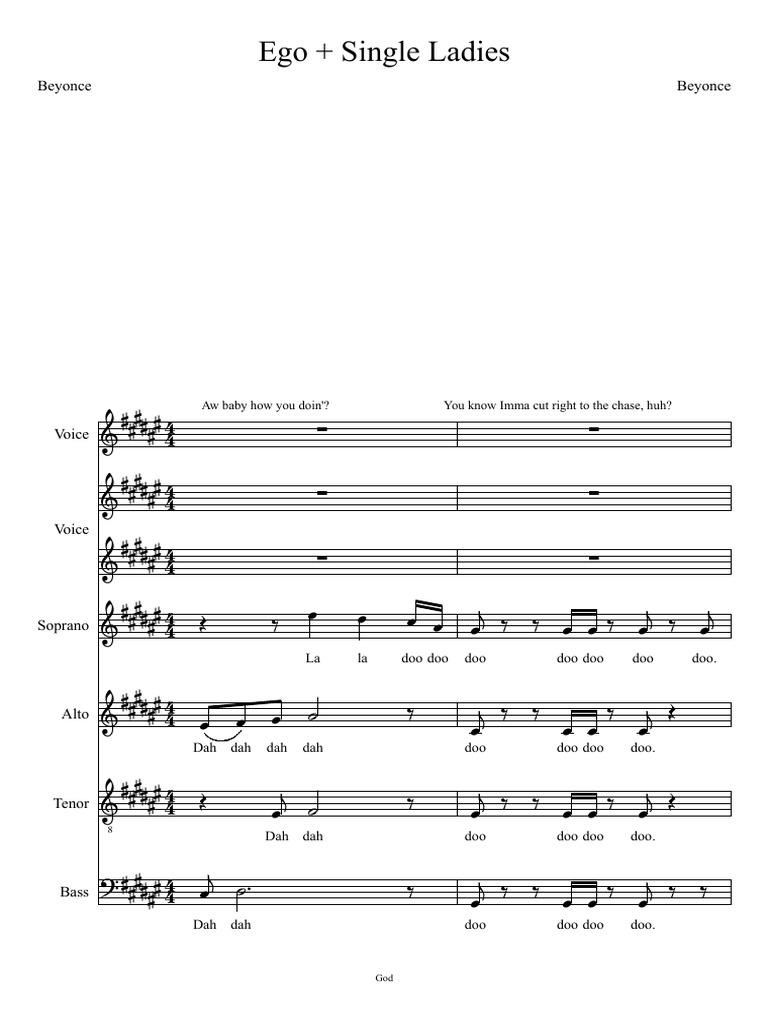 Ego + Single Ladies

Beyonce

Beyonce

Aw baby how you doin'?

You know Imma cut right to the chase, huh?

Voice

Voice

Soprano

La la doo doo doo doo doo doo doo.

Alto

Dah dah dah dah doo doo doo doo.

Tenor

8

Dah dah doo doo doo doo.

Bass

Dah dah doo doo doo doo.

God